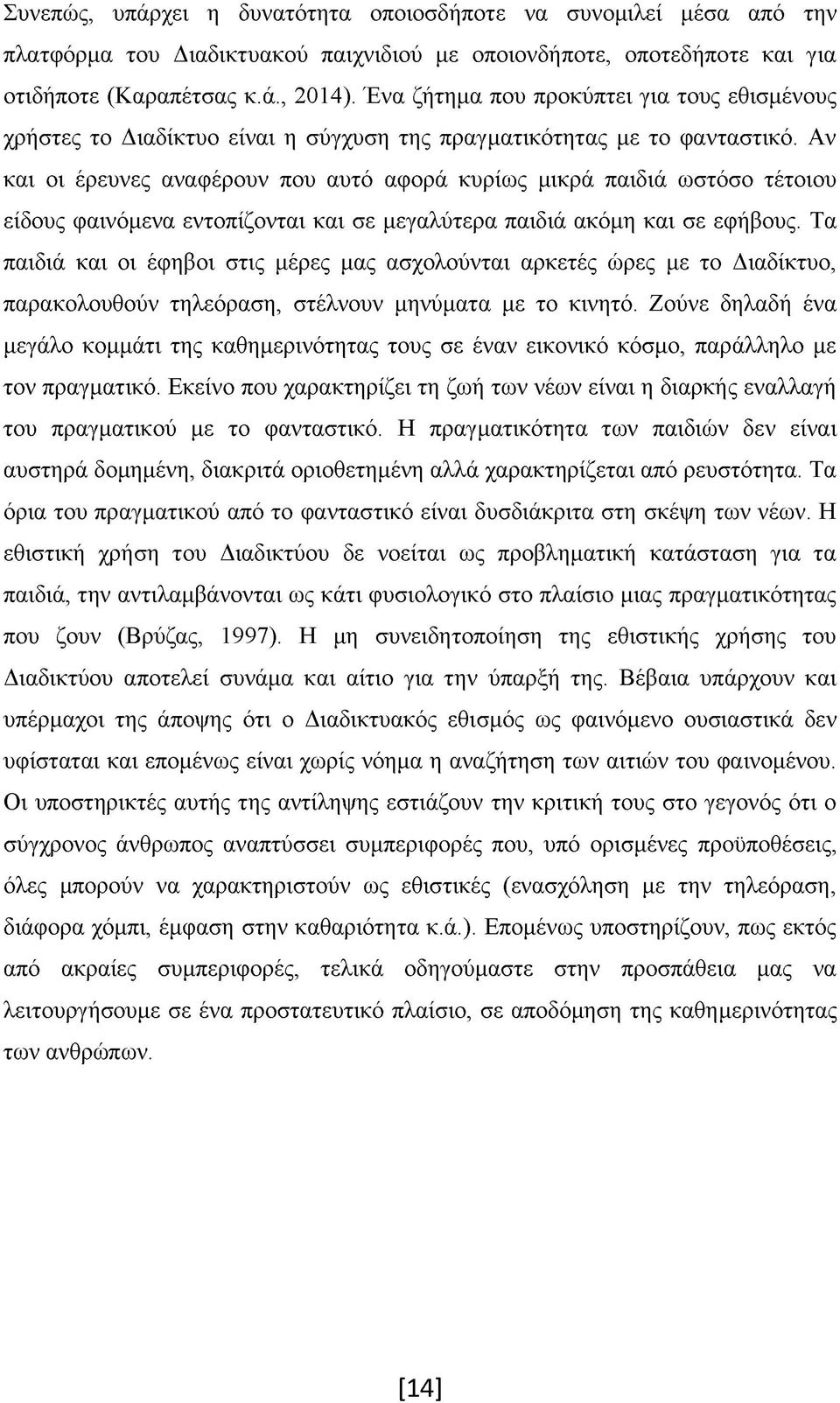 Συνεπώς, υπάρχει η δυνατότητα οποιοσδήποτε να συνομιλεί μέσα από την πλατφόρμα του Διαδικτυακού παιχνιδιού με οποιονδήποτε, οποτεδήποτε και για οτιδήποτε (Καραπέτσας κ.ά., 2014). Ένα ζήτημα που προκύπτει για τους εθισμένους χρήστες το Διαδίκτυο είναι η σύγχυση της πραγματικότητας με το φανταστικό. Αν και οι έρευνες αναφέρουν που αυτό αφορά κυρίως μικρά παιδιά ωστόσο τέτοιου είδους φαινόμενα εντοπίζονται και σε μεγαλύτερα παιδιά ακόμη και σε εφήβους. Τα παιδιά και οι έφηβοι στις μέρες μας ασχολούνται αρκετές ώρες με το Διαδίκτυο, παρακολουθούν τηλεόραση, στέλνουν μηνύματα με το κινητό. Ζούνε δηλαδή ένα μεγάλο κομμάτι της καθημερινότητας τους σε έναν εικονικό κόσμο, παράλληλο με τον πραγματικό. Εκείνο που χαρακτηρίζει τη ζωή των νέων είναι η διαρκής εναλλαγή του πραγματικού με το φανταστικό. Η πραγματικότητα των παιδιών δεν είναι αυστηρά δομημένη, διακριτά οριοθετημένη αλλά χαρακτηρίζεται από ρευστότητα. Τα όρια του πραγματικού από το φανταστικό είναι δυσδιάκριτα στη σκέψη των νέων. Η εθιστική χρήση του Διαδικτύου δε νοείται ως προβληματική κατάσταση για τα παιδιά, την αντιλαμβάνονται ως κάτι φυσιολογικό στο πλαίσιο μιας πραγματικότητας που ζουν (Βρύζας, 1997). Η μη συνειδητοποίηση της εθιστικής χρήσης του Διαδικτύου αποτελεί συνάμα και αίτιο για την ύπαρξή της. Βέβαια υπάρχουν και υπέρμαχοι της άποψης ότι ο Διαδικτυακός εθισμός ως φαινόμενο ουσιαστικά δεν υφίσταται και επομένως είναι χωρίς νόημα η αναζήτηση των αιτιών του φαινομένου. Οι υποστηρικτές αυτής της αντίληψης εστιάζουν την κριτική τους στο γεγονός ότι ο σύγχρονος άνθρωπος αναπτύσσει συμπεριφορές που, υπό ορισμένες προϋποθέσεις, όλες μπορούν να χαρακτηριστούν ως εθιστικές (ενασχόληση με την τηλεόραση, διάφορα χόμπι, έμφαση στην καθαριότητα κ.ά.). Επομένως υποστηρίζουν, πως εκτός από ακραίες συμπεριφορές, τελικά οδηγούμαστε στην προσπάθεια μας να λειτουργήσουμε σε ένα προστατευτικό πλαίσιο, σε αποδόμηση της καθημερινότητας των ανθρώπων.

[14]